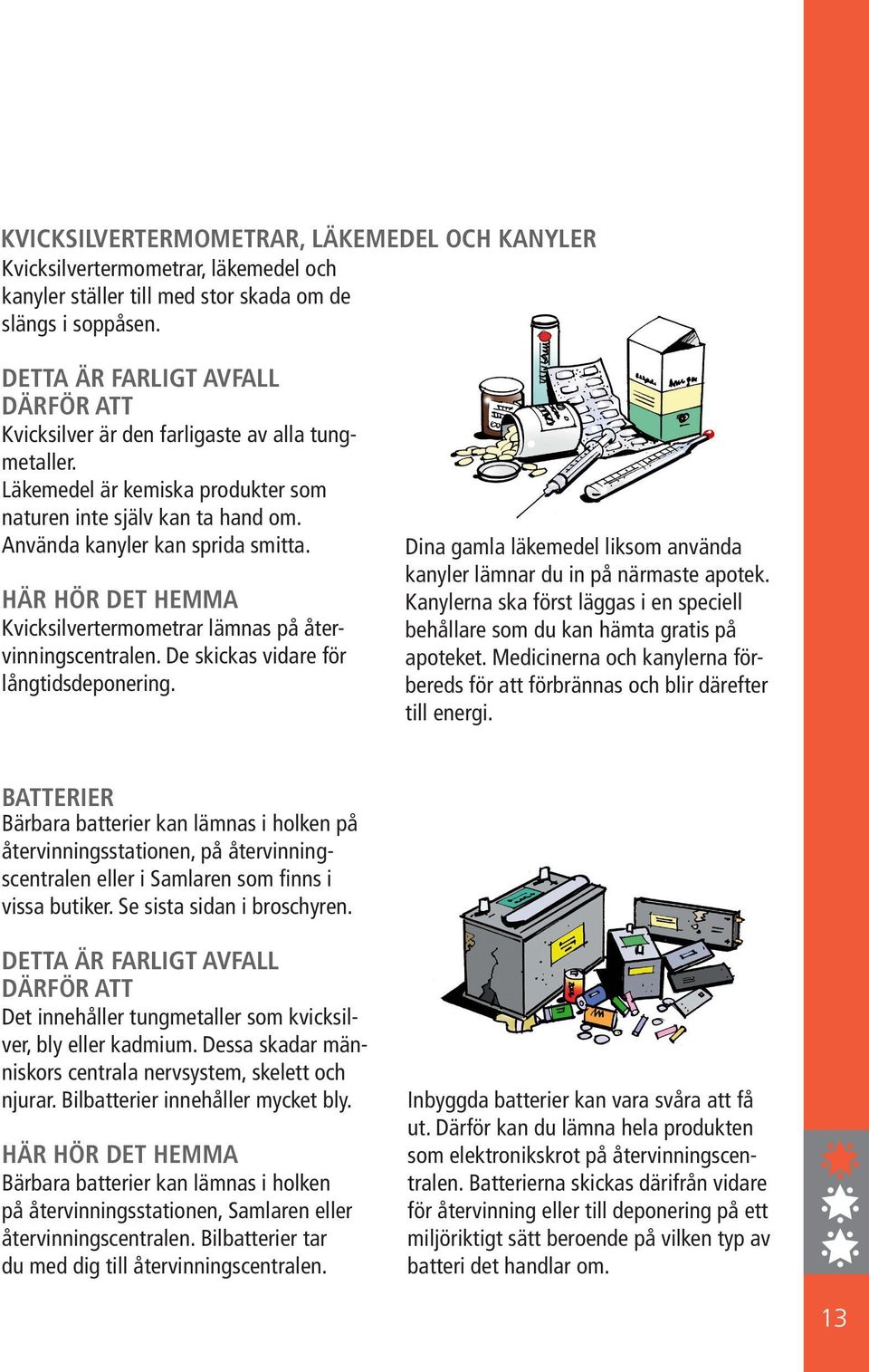 KVICKSILVERTERMOMETRAR, LÄKEMEDEL OCH KANYLER
Kvicksilvertermometrar, läkemedel och kanyler ställer till med stor skada om de slängs i soppåsen.

DETTA ÄR FARLIGT AVFALL DÄRFÖR ATT
Kvicksilver är den farligaste av alla tungmetaller.
Läkemedel är kemiska produkter som naturen inte själv kan ta hand om.
Använda kanyler kan sprida smitta.

HÄR HÖR DET HEMMA
Kvicksilvertermometrar lämnas på återvinningscentralen. De skickas vidare för långtidsdeponering.

Dina gamla läkemedel liksom använda kanyler lämnar du in på närmaste apotek. Kanylerna ska först läggas i en speciell behållare som du kan hämta gratis på apoteket. Medicinerna och kanylerna förbereds för att förbrännas och blir därefter till energi.

BATTERIER
Bärbara batterier kan lämnas i holken på återvinningsstationen, på återvinningscentralen eller i Samlaren som finns i vissa butiker. Se sista sidan i broschyren.

DETTA ÄR FARLIGT AVFALL DÄRFÖR ATT
Det innehåller tungmetaller som kvicksilver, bly eller kadmium. Dessa skadar människors centrala nervsystem, skelett och njurar. Bilbatterier innehåller mycket bly.

HÄR HÖR DET HEMMA
Bärbara batterier kan lämnas i holken på återvinningsstationen, Samlaren eller återvinningscentralen. Bilbatterier tar du med dig till återvinningscentralen.

Inbyggda batterier kan vara svåra att få ut. Därför kan du lämna hela produkten som elektronikskrot på återvinningscentralen. Batterierna skickas därifrån vidare för återvinning eller till deponering på ett miljöriktigt sätt beroende på vilken typ av batteri det handlar om.

13